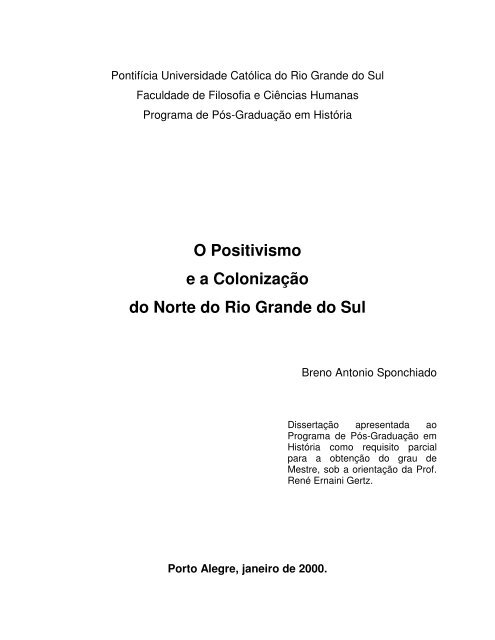 Pontifícia Universidade Católica do Rio Grande do Sul
Faculdade de Filosofia e Ciências Humanas
Programa de Pós-Graduação em História

O Positivismo
e a Colonização
do Norte do Rio Grande do Sul

Breno Antonio Sponchiado

Dissertação apresentada ao Programa de Pós-Graduação em História como requisito parcial para a obtenção do grau de Mestre, sob a orientação da Prof. René Ernaini Gertz.

Porto Alegre, janeiro de 2000.